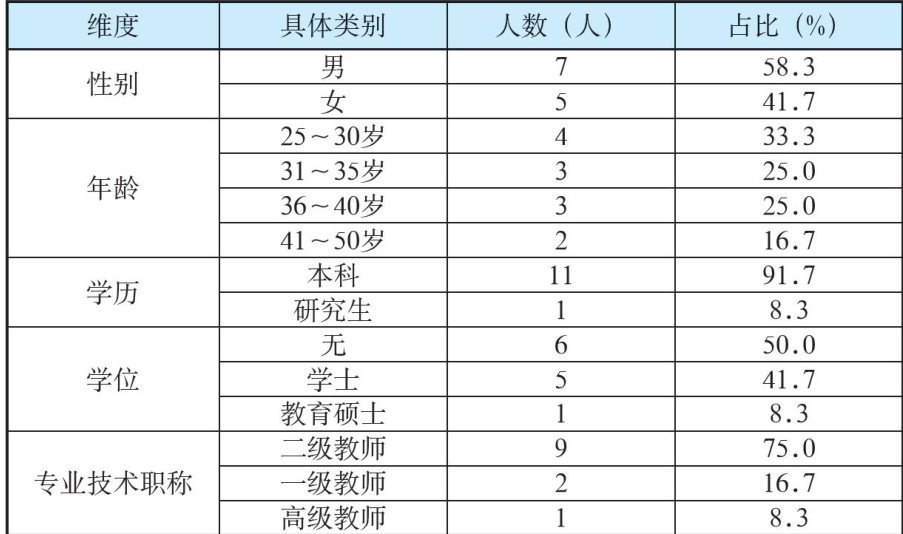 | 维度 | 具体类别 | 人数（人） | 占比（%） |
|---|---|---|---|
| 性别 | 男 | 7 | 58.3 |
| | 女 | 5 | 41.7 |
| 年龄 | 25～30岁 | 4 | 33.3 |
| | 31～35岁 | 3 | 25.0 |
| | 36～40岁 | 3 | 25.0 |
| | 41～50岁 | 2 | 16.7 |
| 学历 | 本科 | 11 | 91.7 |
| | 研究生 | 1 | 8.3 |
| 学位 | 无 | 6 | 50.0 |
| | 学士 | 5 | 41.7 |
| | 教育硕士 | 1 | 8.3 |
| 专业技术职称 | 二级教师 | 9 | 75.0 |
| | 一级教师 | 2 | 16.7 |
| | 高级教师 | 1 | 8.3 |